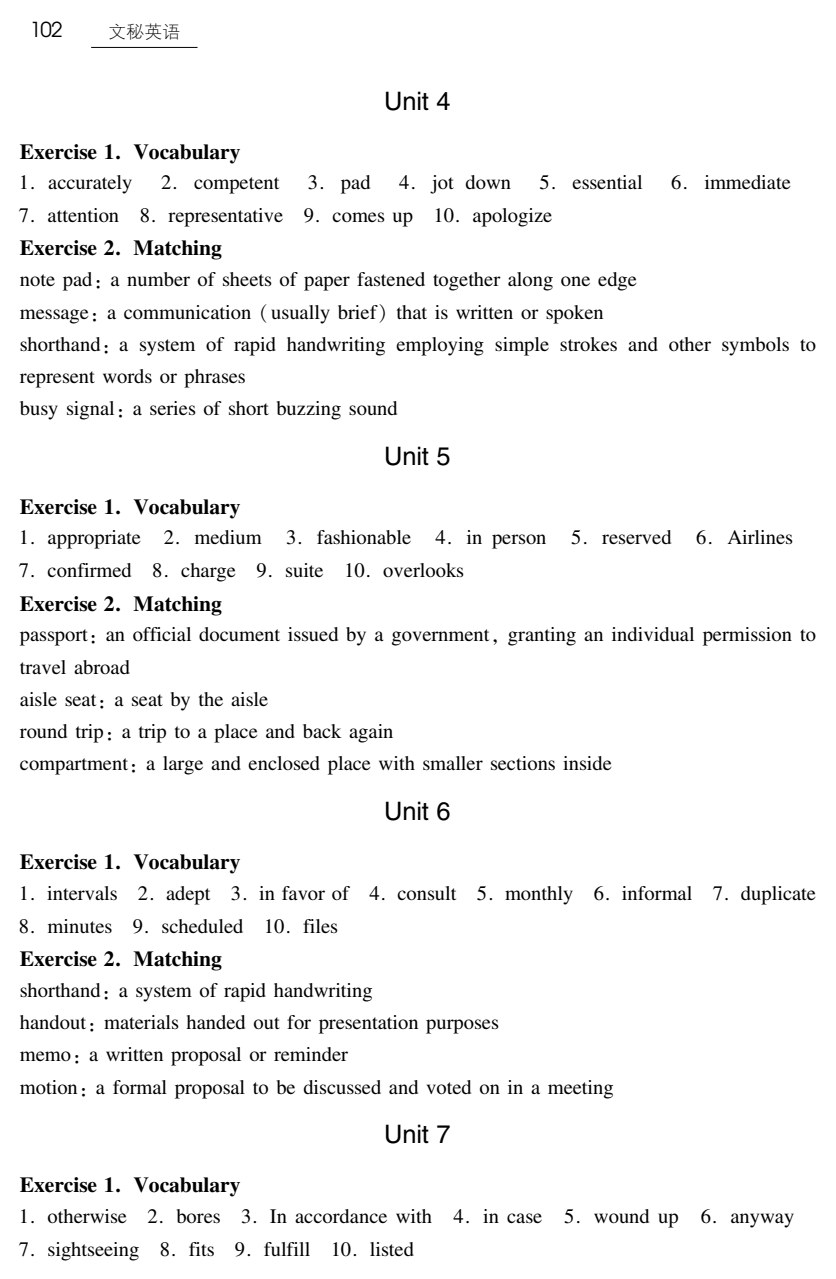 102 文秘英语

Unit 4

Exercise 1. Vocabulary

1. accurately 2. competent 3. pad 4. jot down 5. essential 6. immediate 7. attention 8. representative 9. comes up 10. apologize

Exercise 2. Matching

note pad: a number of sheets of paper fastened together along one edge

message: a communication (usually brief) that is written or spoken

shorthand: a system of rapid handwriting employing simple strokes and other symbols to represent words or phrases

busy signal: a series of short buzzing sound

Unit 5

Exercise 1. Vocabulary

1. appropriate 2. medium 3. fashionable 4. in person 5. reserved 6. Airlines 7. confirmed 8. charge 9. suite 10. overlooks

Exercise 2. Matching

passport: an official document issued by a government, granting an individual permission to travel abroad

aisle seat: a seat by the aisle

round trip: a trip to a place and back again

compartment: a large and enclosed place with smaller sections inside

Unit 6

Exercise 1. Vocabulary

1. intervals 2. adept 3. in favor of 4. consult 5. monthly 6. informal 7. duplicate 8. minutes 9. scheduled 10. files

Exercise 2. Matching

shorthand: a system of rapid handwriting

handout: materials handed out for presentation purposes

memo: a written proposal or reminder

motion: a formal proposal to be discussed and voted on in a meeting

Unit 7

Exercise 1. Vocabulary

1. otherwise 2. bores 3. In accordance with 4. in case 5. wound up 6. anyway 7. sightseeing 8. fits 9. fulfill 10. listed